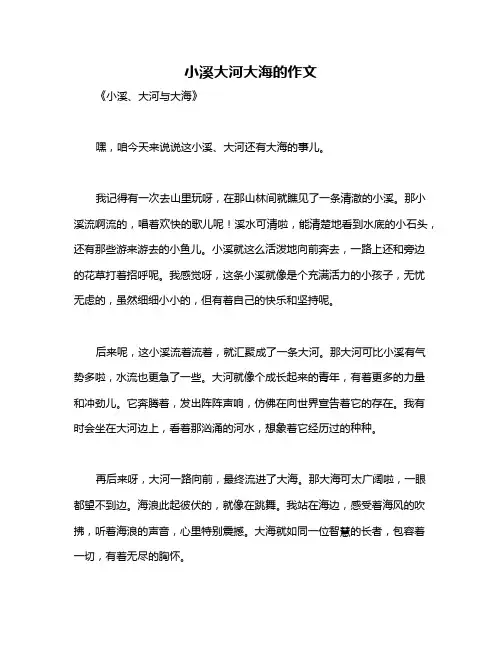 小溪大河大海的作文

《小溪、大河与大海》

嘿，咱今天来说说这小溪、大河还有大海的事儿。

我记得有一次去山里玩呀，在那山林间就瞧见了一条清澈的小溪。那小溪流啊流的，唱着欢快的歌儿呢！溪水可清啦，能清楚地看到水底的小石头，还有那些游来游去的小鱼儿。小溪就这么活泼地向前奔去，一路上还和旁边的花草打着招呼呢。我感觉呀，这条小溪就像是个充满活力的小孩子，无忧无虑的，虽然细细小小的，但有着自己的快乐和坚持呢。

后来呢，这小溪流着流着，就汇聚成了一条大河。那大河可比小溪有气势多啦，水流也更急了一些。大河就像个成长起来的青年，有着更多的力量和冲劲儿。它奔腾着，发出阵阵声响，仿佛在向世界宣告着它的存在。我有时会坐在大河边上，看着那汹涌的河水，想象着它经历过的种种。

再后来呀，大河一路向前，最终流进了大海。那大海可太广阔啦，一眼都望不到边。海浪此起彼伏的，就像在跳舞。我站在海边，感受着海风的吹拂，听着海浪的声音，心里特别震撼。大海就如同一位智慧的长者，包容着一切，有着无尽的胸怀。